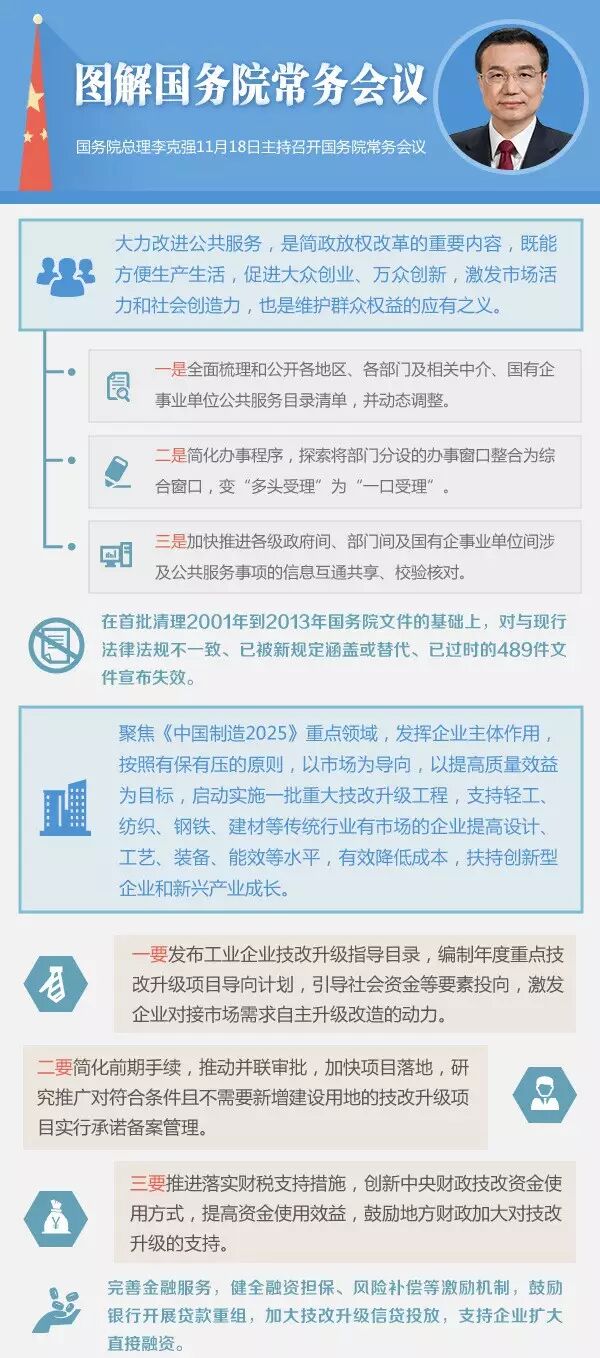 图解国务院常务会议

国务院总理李克强11月18日主持召开国务院常务会议

大力改进公共服务，是简政放权改革的重要内容，既能方便生产生活，促进大众创业、万众创新，激发市场活力和社会创造力，也是维护群众权益的应有之义。

一是全面梳理和公开各地区、各部门及相关中介、国有企事业单位公共服务目录清单，并动态调整。

二是简化办事程序，探索将部门分设的办事窗口整合为综合窗口，变“多头受理”为“一口受理”。

三是加快推进各级政府间、部门间及国有企事业单位间涉及公共服务事项的信息互通共享、校验核对。

在首批清理2001年到2013年国务院文件的基础上，对与现行法律法规不一致、已被新规定涵盖或替代、已过时的489件文件宣布失效。

聚焦《中国制造2025》重点领域，发挥企业主体作用，按照有保有压的原则，以市场为导向，以提高质量效益为目标，启动实施一批重大技改升级工程，支持轻工、纺织、钢铁、建材等传统行业有市场的企业提高设计、工艺、装备、能效等水平，有效降低成本，扶持创新型企业和新兴产业成长。

一要发布工业企业技改升级指导目录，编制年度重点技改升级项目导向计划，引导社会资金等要素投向，激发企业对接市场需求自主升级改造的动力。

二要简化前期手续，推动并联审批，加快项目落地，研究推广对符合条件且不需要新增建设用地的技改升级项目实行承诺备案管理。

三要推进落实财税支持措施，创新中央财政技改资金使用方式，提高资金使用效益，鼓励地方财政加大对技改升级的支持。

完善金融服务，健全融资担保、风险补偿等激励机制，鼓励银行开展贷款重组，加大技改升级信贷投放，支持企业扩大直接融资。